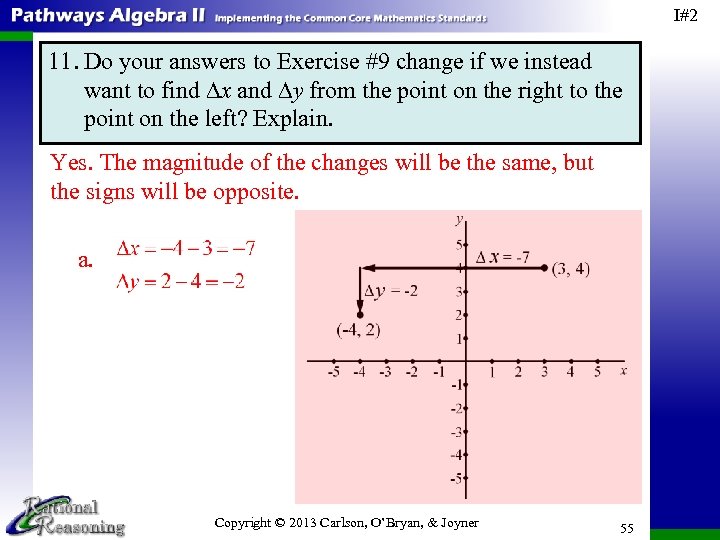 Pathways Algebra II Implementing the Common Core Mathematics Standards

I#2

11. Do your answers to Exercise #9 change if we instead want to find $\Delta x$ and $\Delta y$ from the point on the right to the point on the left? Explain.

Yes. The magnitude of the changes will be the same, but the signs will be opposite.

a. $\Delta x = -4 - 3 = -7$
$\Delta y = 2 - 4 = -2$

y
5
4
3
2
1
-1
-2
-3
-4
-5
-5 -4 -3 -2 -1 1 2 3 4 5 x
$\Delta x = -7$
(3, 4)
$\Delta y = -2$
(-4, 2)

Rational Reasoning

Copyright © 2013 Carlson, O'Bryan, & Joyner

55